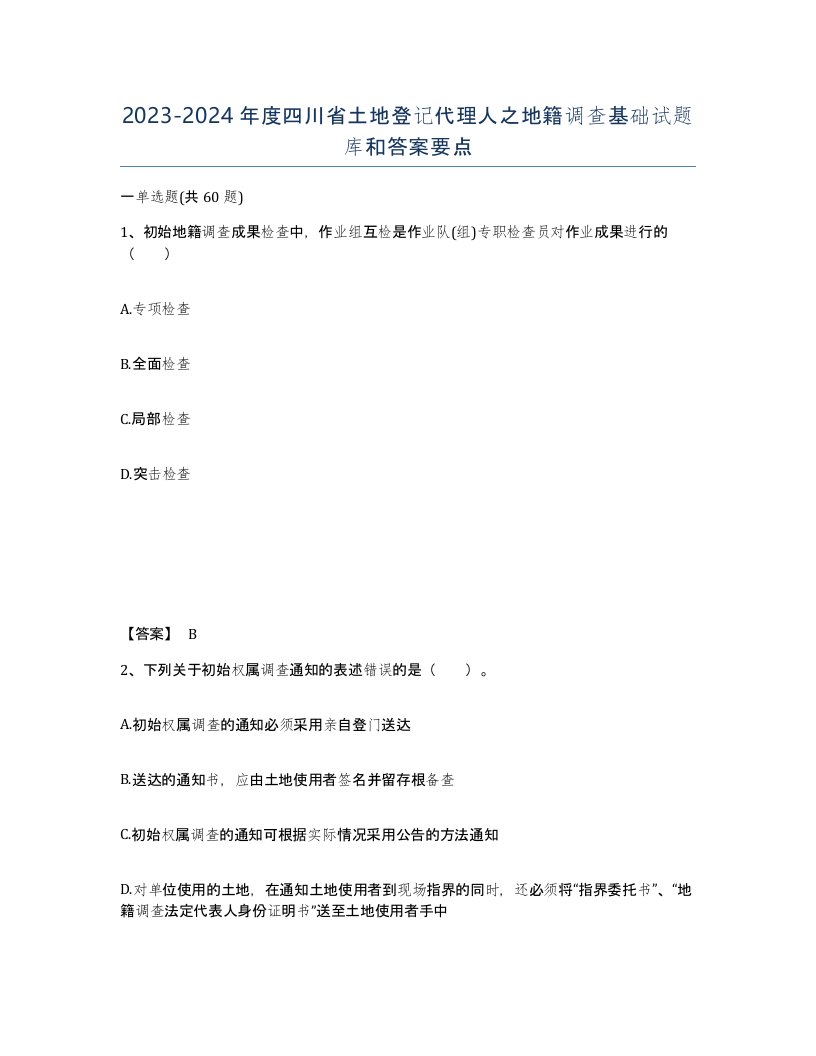 2023-2024年度四川省土地登记代理人之地籍调查基础试题库和答案要点

一单选题(共60题)

1、初始地籍调查成果检查中，作业组互检是作业队(组)专职检查员对作业成果进行的（ ）

A.专项检查

B.全面检查

C.局部检查

D.突击检查

【答案】 B

2、下列关于初始权属调查通知的表述错误的是（ ）。

A.初始权属调查的通知必须采用亲自登门送达

B.送达的通知书，应由土地使用者签名并留存根备查

C.初始权属调查的通知可根据实际情况采用公告的方法通知

D.对单位使用的土地，在通知土地使用者到现场指界的同时，还必须将“指界委托书”、“地籍调查法定代表人身份证明书”送至土地使用者手中